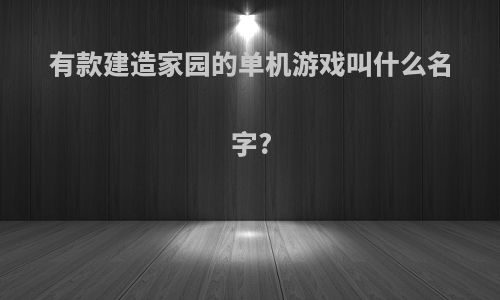 有款建造家园的单机游戏叫什么名字?